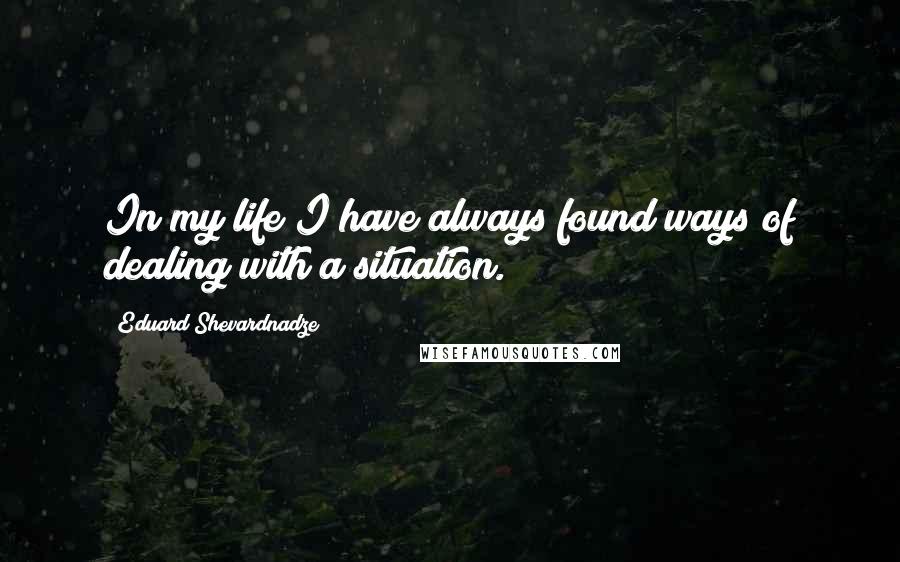 In my life I have always found ways of dealing with a situation.

Eduard Shevardnadze

WISEFAMOUSQUOTES.COM